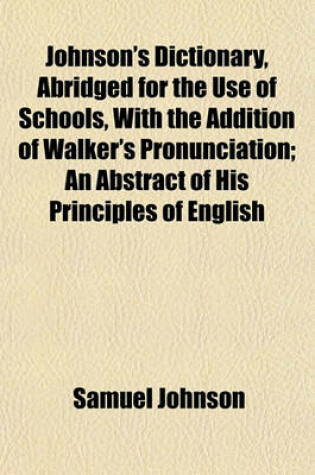 Johnson's Dictionary, Abridged for the Use of Schools, With the Addition of Walker's Pronunciation; An Abstract of His Principles of English

Samuel Johnson